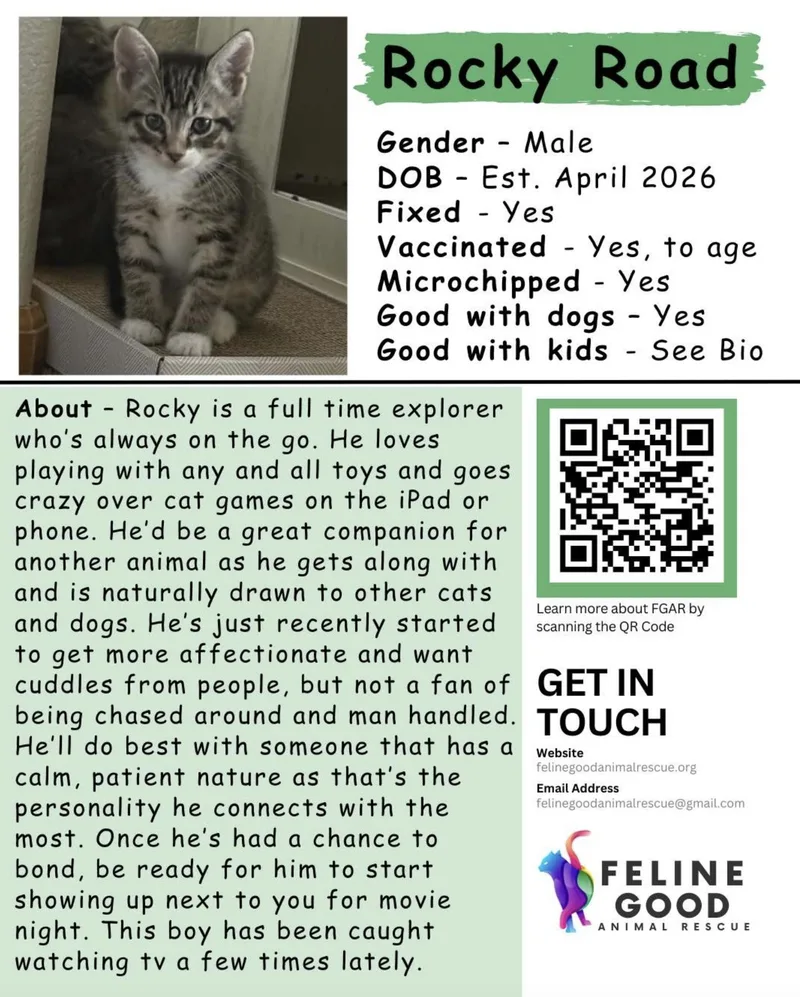 Rocky Road

Gender - Male
DOB - Est. April 2026
Fixed - Yes
Vaccinated - Yes, to age
Microchipped - Yes
Good with dogs - Yes
Good with kids - See Bio

About - Rocky is a full time explorer who's always on the go. He loves playing with any and all toys and goes crazy over cat games on the iPad or phone. He'd be a great companion for another animal as he gets along with and is naturally drawn to other cats and dogs. He's just recently started to get more affectionate and want cuddles from people, but not a fan of being chased around and man handled. He'll do best with someone that has a calm, patient nature as that's the personality he connects with the most. Once he's had a chance to bond, be ready for him to start showing up next to you for movie night. This boy has been caught watching tv a few times lately.

Learn more about FGAR by scanning the QR Code

GET IN TOUCH

Website
felinegoodanimalrescue.org

Email Address
felinegoodanimalrescue@gmail.com

FELINE GOOD
ANIMAL RESCUE